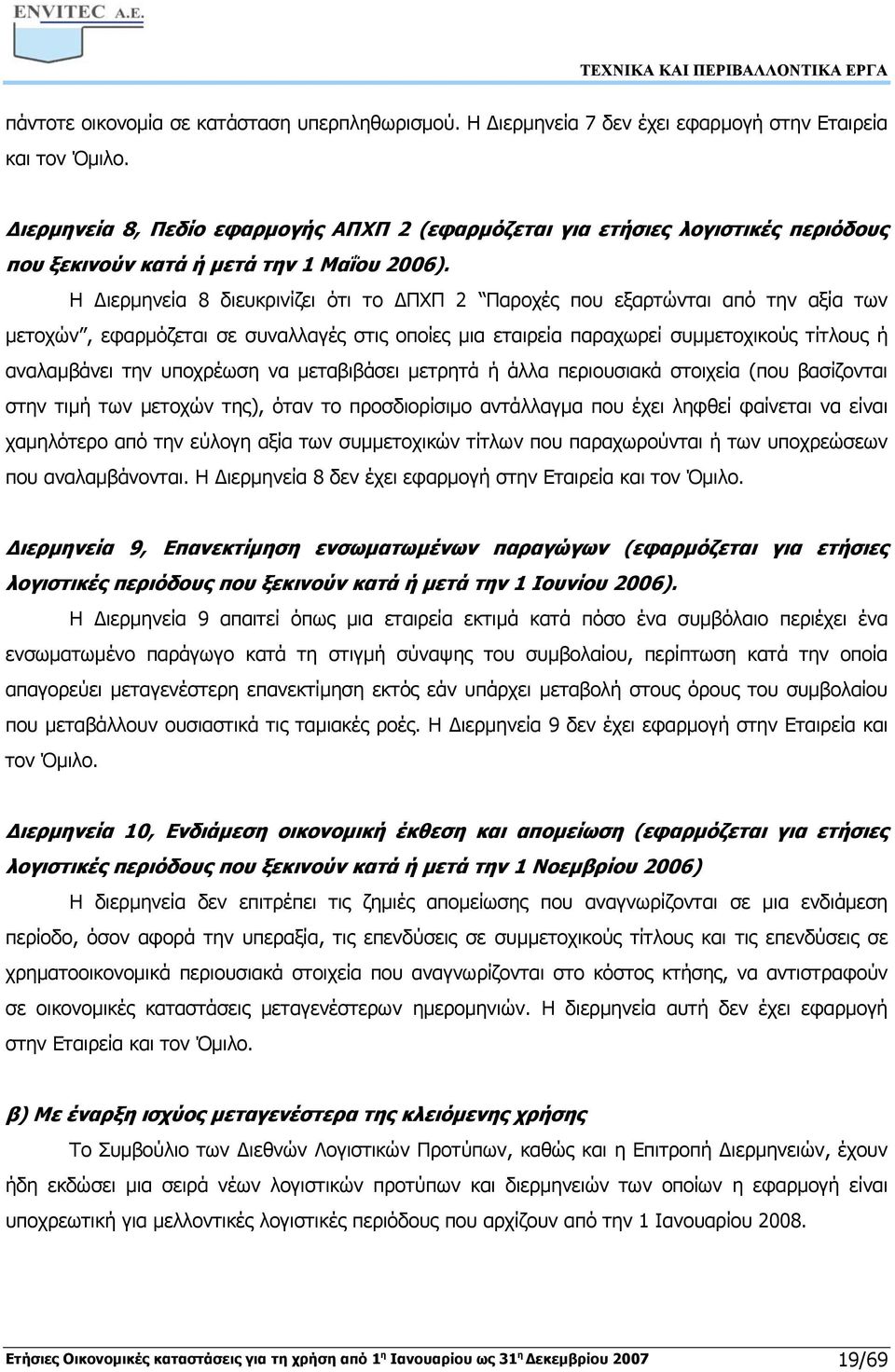 ENVITEC A.E.

ΤΕΧΝΙΚΑ ΚΑΙ ΠΕΡΙΒΑΛΛΟΝΤΙΚΑ ΕΡΓΑ

πάντοτε οικονομία σε κατάσταση υπερπληθωρισμού. Η Διερμηνεία 7 δεν έχει εφαρμογή στην Εταιρεία και τον Όμιλο.

Διερμηνεία 8, Πεδίο εφαρμογής ΑΠΧΠ 2 (εφαρμόζεται για ετήσιες λογιστικές περιόδους που ξεκινούν κατά ή μετά την 1 Μαΐου 2006).

Η Διερμηνεία 8 διευκρινίζει ότι το ΔΠΧΠ 2 "Παροχές που εξαρτώνται από την αξία των μετοχών", εφαρμόζεται σε συναλλαγές στις οποίες μια εταιρεία παραχωρεί συμμετοχικούς τίτλους ή αναλαμβάνει την υποχρέωση να μεταβιβάσει μετρητά ή άλλα περιουσιακά στοιχεία (που βασίζονται στην τιμή των μετοχών της), όταν το προσδιορίσιμο αντάλλαγμα που έχει ληφθεί φαίνεται να είναι χαμηλότερο από την εύλογη αξία των συμμετοχικών τίτλων που παραχωρούνται ή των υποχρεώσεων που αναλαμβάνονται. Η Διερμηνεία 8 δεν έχει εφαρμογή στην Εταιρεία και τον Όμιλο.

Διερμηνεία 9, Επανεκτίμηση ενσωματωμένων παραγώγων (εφαρμόζεται για ετήσιες λογιστικές περιόδους που ξεκινούν κατά ή μετά την 1 Ιουνίου 2006).

Η Διερμηνεία 9 απαιτεί όπως μια εταιρεία εκτιμά κατά πόσο ένα συμβόλαιο περιέχει ένα ενσωματωμένο παράγωγο κατά τη στιγμή σύναψης του συμβολαίου, περίπτωση κατά την οποία απαγορεύει μεταγενέστερη επανεκτίμηση εκτός εάν υπάρχει μεταβολή στους όρους του συμβολαίου που μεταβάλλουν ουσιαστικά τις ταμιακές ροές. Η Διερμηνεία 9 δεν έχει εφαρμογή στην Εταιρεία και τον Όμιλο.

Διερμηνεία 10, Ενδιάμεση οικονομική έκθεση και απομείωση (εφαρμόζεται για ετήσιες λογιστικές περιόδους που ξεκινούν κατά ή μετά την 1 Νοεμβρίου 2006)

Η διερμηνεία δεν επιτρέπει τις ζημιές απομείωσης που αναγνωρίζονται σε μια ενδιάμεση περίοδο, όσον αφορά την υπεραξία, τις επενδύσεις σε συμμετοχικούς τίτλους και τις επενδύσεις σε χρηματοοικονομικά περιουσιακά στοιχεία που αναγνωρίζονται στο κόστος κτήσης, να αντιστραφούν σε οικονομικές καταστάσεις μεταγενέστερων ημερομηνιών. Η διερμηνεία αυτή δεν έχει εφαρμογή στην Εταιρεία και τον Όμιλο.

β) Με έναρξη ισχύος μεταγενέστερα της κλειόμενης χρήσης

Το Συμβούλιο των Διεθνών Λογιστικών Προτύπων, καθώς και η Επιτροπή Διερμηνειών, έχουν ήδη εκδώσει μια σειρά νέων λογιστικών προτύπων και διερμηνειών των οποίων η εφαρμογή είναι υποχρεωτική για μελλοντικές λογιστικές περιόδους που αρχίζουν από την 1 Ιανουαρίου 2008.

Ετήσιες Οικονομικές καταστάσεις για τη χρήση από 1η Ιανουαρίου ως 31η Δεκεμβρίου 2007 19/69